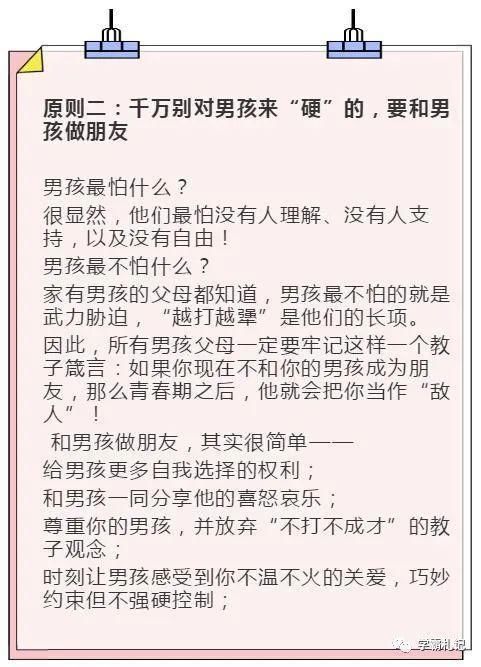 原则二：千万别对男孩来“硬”的，要和男孩做朋友

男孩最怕什么？
很显然，他们最怕没有人理解、没有人支持，以及没有自由！
男孩最不怕什么？
家有男孩的父母都知道，男孩最不怕的就是武力胁迫，“越打越犟”是他们的长项。
因此，所有男孩父母一定要牢记这样一个教子箴言：如果你现在不和你的男孩成为朋友，那么青春期之后，他就会把你当作“敌人”！
和男孩做朋友，其实很简单——
给男孩更多自我选择的权利；
和男孩一同分享他的喜怒哀乐；
尊重你的男孩，并放弃“不打不成才”的教子观念；
时刻让男孩感受到你不温不火的关爱，巧妙约束但不强硬控制；

学霸札记